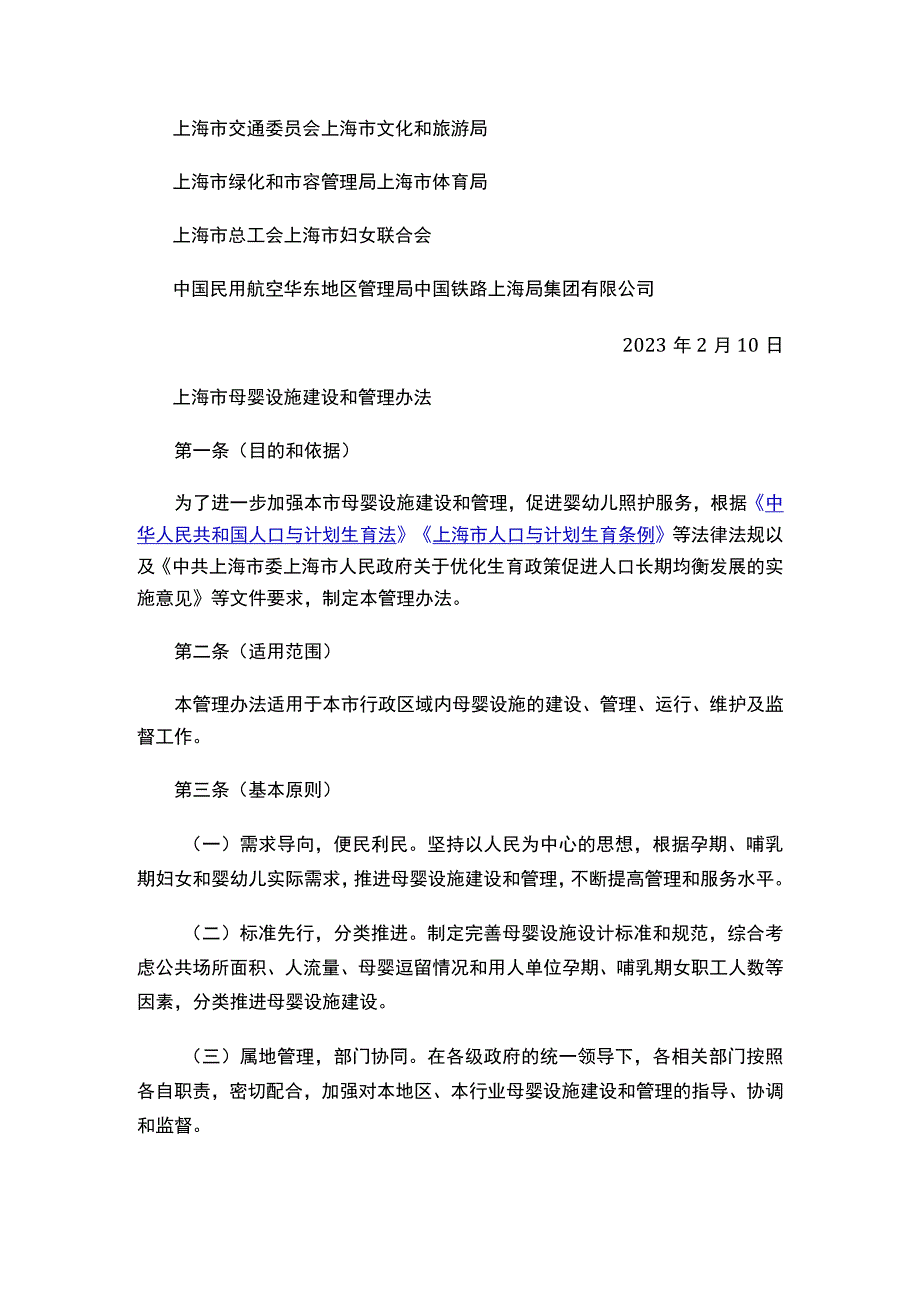 上海市交通委员会上海市文化和旅游局

上海市绿化和市容管理局上海市体育局

上海市总工会上海市妇女联合会

中国民用航空华东地区管理局中国铁路上海局集团有限公司

2023 年 2 月 10 日

上海市母婴设施建设和管理办法

第一条（目的和依据）

为了进一步加强本市母婴设施建设和管理，促进婴幼儿照护服务，根据《中华人民共和国人口与计划生育法》《上海市人口与计划生育条例》等法律法规以及《中共上海市委上海市人民政府关于优化生育政策促进人口长期均衡发展的实施意见》等文件要求，制定本管理办法。

第二条（适用范围）

本管理办法适用于本市行政区域内母婴设施的建设、管理、运行、维护及监督工作。

第三条（基本原则）

（一）需求导向，便民利民。坚持以人民为中心的思想，根据孕期、哺乳期妇女和婴幼儿实际需求，推进母婴设施建设和管理，不断提高管理和服务水平。

（二）标准先行，分类推进。制定完善母婴设施设计标准和规范，综合考虑公共场所面积、人流量、母婴逗留情况和用人单位孕期、哺乳期女职工人数等因素，分类推进母婴设施建设。

（三）属地管理，部门协同。在各级政府的统一领导下，各相关部门按照各自职责，密切配合，加强对本地区、本行业母婴设施建设和管理的指导、协调和监督。